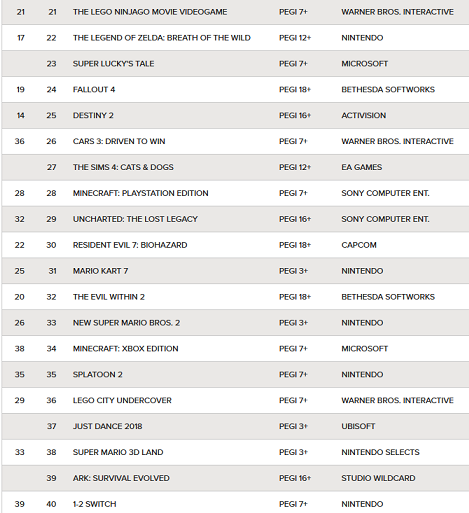 | | | | | |
|---|---|---|---|---|
| 21 | 21 | THE LEGO NINJAGO MOVIE VIDEOGAME | PEGI 7+ | WARNER BROS. INTERACTIVE |
| 17 | 22 | THE LEGEND OF ZELDA: BREATH OF THE WILD | PEGI 12+ | NINTENDO |
| | 23 | SUPER LUCKY'S TALE | PEGI 7+ | MICROSOFT |
| 19 | 24 | FALLOUT 4 | PEGI 18+ | BETHESDA SOFTWORKS |
| 14 | 25 | DESTINY 2 | PEGI 16+ | ACTIVISION |
| 36 | 26 | CARS 3: DRIVEN TO WIN | PEGI 7+ | WARNER BROS. INTERACTIVE |
| | 27 | THE SIMS 4: CATS & DOGS | PEGI 12+ | EA GAMES |
| 28 | 28 | MINECRAFT: PLAYSTATION EDITION | PEGI 7+ | SONY COMPUTER ENT. |
| 32 | 29 | UNCHARTED: THE LOST LEGACY | PEGI 16+ | SONY COMPUTER ENT. |
| 22 | 30 | RESIDENT EVIL 7: BIOHAZARD | PEGI 18+ | CAPCOM |
| 25 | 31 | MARIO KART 7 | PEGI 3+ | NINTENDO |
| 20 | 32 | THE EVIL WITHIN 2 | PEGI 18+ | BETHESDA SOFTWORKS |
| 26 | 33 | NEW SUPER MARIO BROS. 2 | PEGI 3+ | NINTENDO |
| 38 | 34 | MINECRAFT: XBOX EDITION | PEGI 7+ | MICROSOFT |
| 35 | 35 | SPLATOON 2 | PEGI 7+ | NINTENDO |
| 29 | 36 | LEGO CITY UNDERCOVER | PEGI 7+ | WARNER BROS. INTERACTIVE |
| | 37 | JUST DANCE 2018 | PEGI 3+ | UBISOFT |
| 33 | 38 | SUPER MARIO 3D LAND | PEGI 3+ | NINTENDO SELECTS |
| | 39 | ARK: SURVIVAL EVOLVED | PEGI 16+ | STUDIO WILDCARD |
| 39 | 40 | 1-2 SWITCH | PEGI 7+ | NINTENDO |